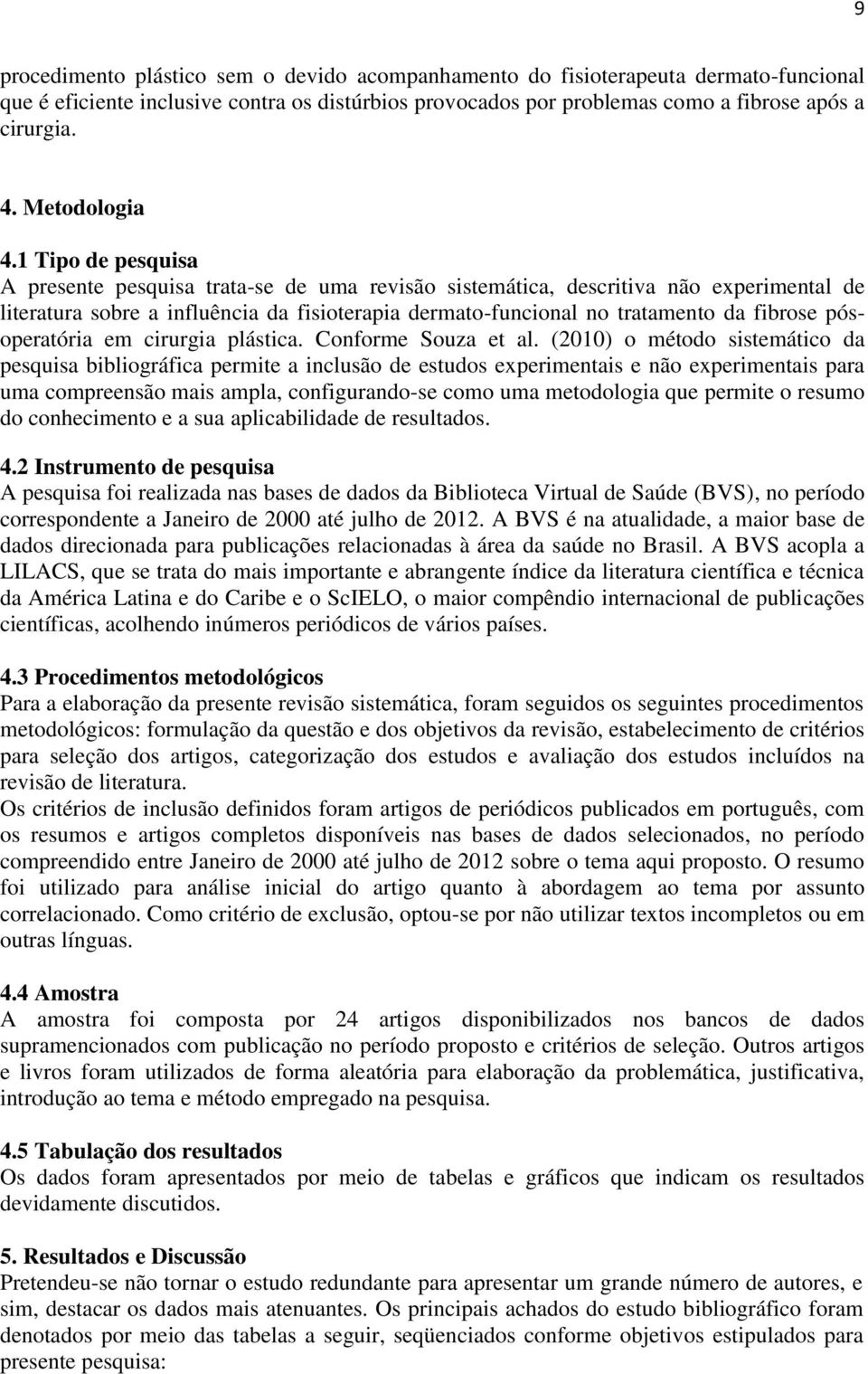 9

procedimento plástico sem o devido acompanhamento do fisioterapeuta dermato-funcional que é eficiente inclusive contra os distúrbios provocados por problemas como a fibrose após a cirurgia.

4. Metodologia

4.1 Tipo de pesquisa
A presente pesquisa trata-se de uma revisão sistemática, descritiva não experimental de literatura sobre a influência da fisioterapia dermato-funcional no tratamento da fibrose pós-operatória em cirurgia plástica. Conforme Souza et al. (2010) o método sistemático da pesquisa bibliográfica permite a inclusão de estudos experimentais e não experimentais para uma compreensão mais ampla, configurando-se como uma metodologia que permite o resumo do conhecimento e a sua aplicabilidade de resultados.

4.2 Instrumento de pesquisa
A pesquisa foi realizada nas bases de dados da Biblioteca Virtual de Saúde (BVS), no período correspondente a Janeiro de 2000 até julho de 2012. A BVS é na atualidade, a maior base de dados direcionada para publicações relacionadas à área da saúde no Brasil. A BVS acopla a LILACS, que se trata do mais importante e abrangente índice da literatura científica e técnica da América Latina e do Caribe e o ScIELO, o maior compêndio internacional de publicações científicas, acolhendo inúmeros periódicos de vários países.

4.3 Procedimentos metodológicos
Para a elaboração da presente revisão sistemática, foram seguidos os seguintes procedimentos metodológicos: formulação da questão e dos objetivos da revisão, estabelecimento de critérios para seleção dos artigos, categorização dos estudos e avaliação dos estudos incluídos na revisão de literatura.
Os critérios de inclusão definidos foram artigos de periódicos publicados em português, com os resumos e artigos completos disponíveis nas bases de dados selecionados, no período compreendido entre Janeiro de 2000 até julho de 2012 sobre o tema aqui proposto. O resumo foi utilizado para análise inicial do artigo quanto à abordagem ao tema por assunto correlacionado. Como critério de exclusão, optou-se por não utilizar textos incompletos ou em outras línguas.

4.4 Amostra
A amostra foi composta por 24 artigos disponibilizados nos bancos de dados supramencionados com publicação no período proposto e critérios de seleção. Outros artigos e livros foram utilizados de forma aleatória para elaboração da problemática, justificativa, introdução ao tema e método empregado na pesquisa.

4.5 Tabulação dos resultados
Os dados foram apresentados por meio de tabelas e gráficos que indicam os resultados devidamente discutidos.

5. Resultados e Discussão
Pretendeu-se não tornar o estudo redundante para apresentar um grande número de autores, e sim, destacar os dados mais atenuantes. Os principais achados do estudo bibliográfico foram denotados por meio das tabelas a seguir, seqüenciados conforme objetivos estipulados para presente pesquisa: